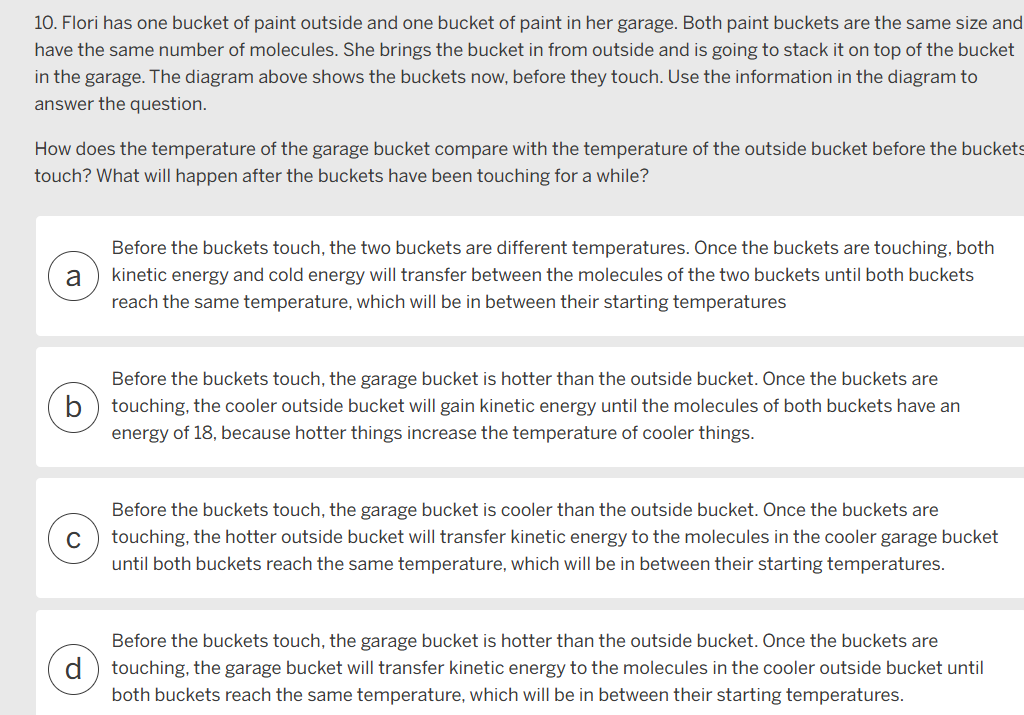 10. Flori has one bucket of paint outside and one bucket of paint in her garage. Both paint buckets are the same size and have the same number of molecules. She brings the bucket in from outside and is going to stack it on top of the bucket in the garage. The diagram above shows the buckets now, before they touch. Use the information in the diagram to answer the question.

How does the temperature of the garage bucket compare with the temperature of the outside bucket before the buckets touch? What will happen after the buckets have been touching for a while?

a
Before the buckets touch, the two buckets are different temperatures. Once the buckets are touching, both kinetic energy and cold energy will transfer between the molecules of the two buckets until both buckets reach the same temperature, which will be in between their starting temperatures

b
Before the buckets touch, the garage bucket is hotter than the outside bucket. Once the buckets are touching, the cooler outside bucket will gain kinetic energy until the molecules of both buckets have an energy of 18, because hotter things increase the temperature of cooler things.

c
Before the buckets touch, the garage bucket is cooler than the outside bucket. Once the buckets are touching, the hotter outside bucket will transfer kinetic energy to the molecules in the cooler garage bucket until both buckets reach the same temperature, which will be in between their starting temperatures.

d
Before the buckets touch, the garage bucket is hotter than the outside bucket. Once the buckets are touching, the garage bucket will transfer kinetic energy to the molecules in the cooler outside bucket until both buckets reach the same temperature, which will be in between their starting temperatures.